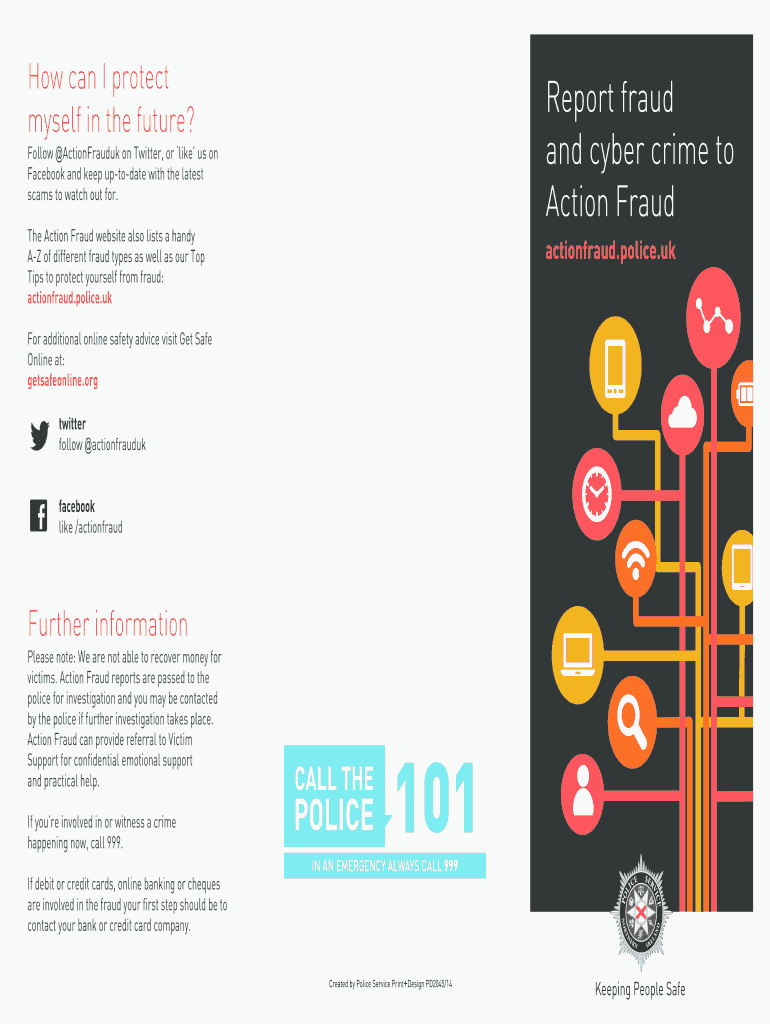 How can I protect myself in the future?

Follow @ActionFrauduk on Twitter, or 'like' us on Facebook and keep up-to-date with the latest scams to watch out for.

The Action Fraud website also lists a handy A-Z of different fraud types as well as our Top Tips to protect yourself from fraud:
actionfraud.police.uk

For additional online safety advice visit Get Safe Online at:
getsafeonline.org

twitter
follow @actionfrauduk

facebook
like /actionfraud

Further information

Please note: We are not able to recover money for victims. Action Fraud reports are passed to the police for investigation and you may be contacted by the police if further investigation takes place. Action Fraud can provide referral to Victim Support for confidential emotional support and practical help.

If you're involved in or witness a crime happening now, call 999.

If debit or credit cards, online banking or cheques are involved in the fraud your first step should be to contact your bank or credit card company.

CALL THE POLICE 101

IN AN EMERGENCY ALWAYS CALL 999

Created by Police Service Print+Design PD2045/14

Report fraud and cyber crime to Action Fraud

actionfraud.police.uk

POLICE SERVICE NORTHERN IRELAND

Keeping People Safe